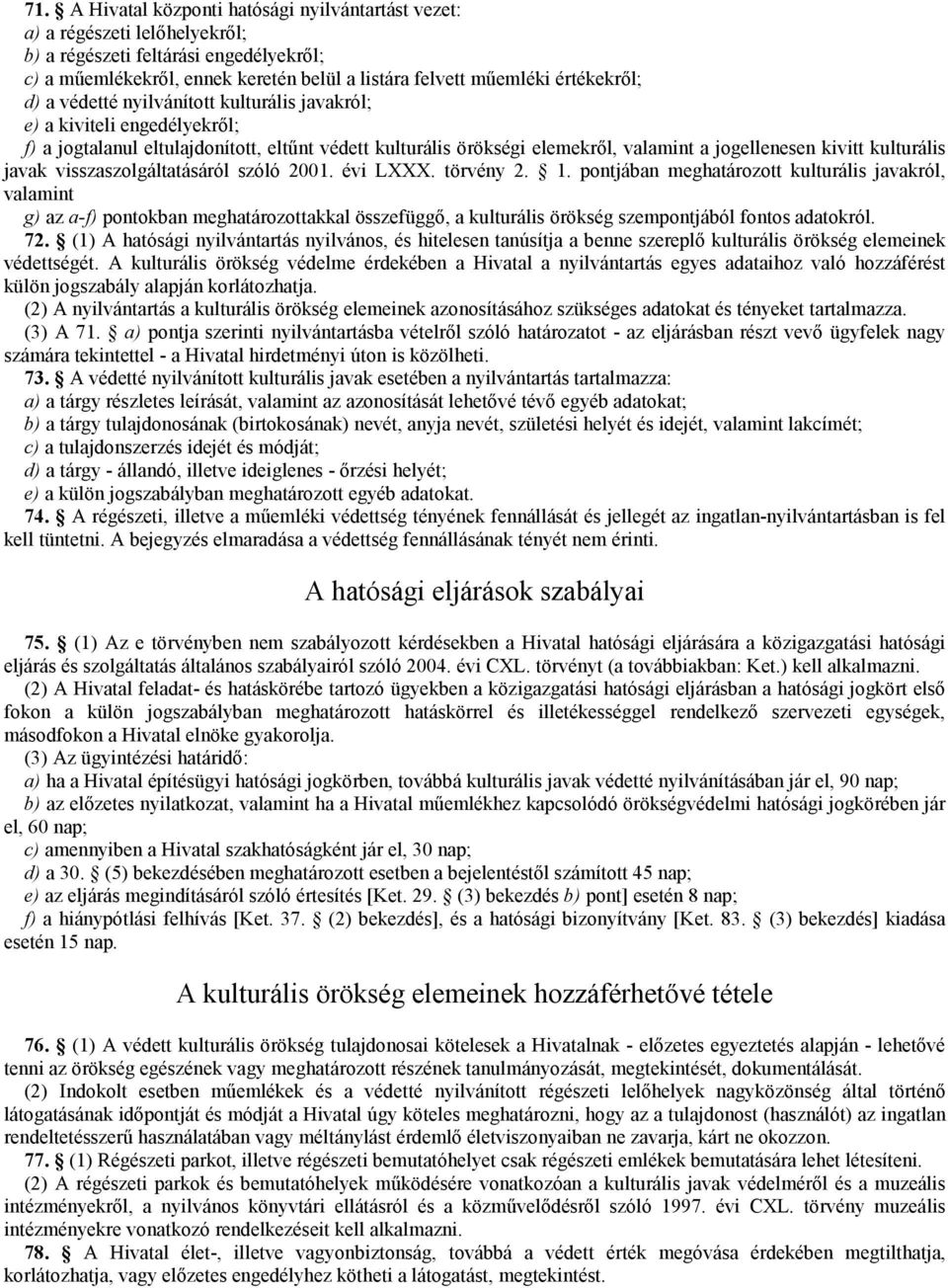 71. § A Hivatal központi hatósági nyilvántartást vezet:
a) a régészeti lelőhelyekről;
b) a régészeti feltárási engedélyekről;
c) a műemlékekről, ennek keretén belül a listára felvett műemléki értékekről;
d) a védetté nyilvánított kulturális javakról;
e) a kiviteli engedélyekről;
f) a jogtalanul eltulajdonított, eltűnt védett kulturális örökségi elemekről, valamint a jogellenesen kivitt kulturális javak visszaszolgáltatásáról szóló 2001. évi LXXX. törvény 2. § 1. pontjában meghatározott kulturális javakról, valamint
g) az a-f) pontokban meghatározottakkal összefüggő, a kulturális örökség szempontjából fontos adatokról.
72. § (1) A hatósági nyilvántartás nyilvános, és hitelesen tanúsítja a benne szereplő kulturális örökség elemeinek védettségét. A kulturális örökség védelme érdekében a Hivatal a nyilvántartás egyes adataihoz való hozzáférést külön jogszabály alapján korlátozhatja.
(2) A nyilvántartás a kulturális örökség elemeinek azonosításához szükséges adatokat és tényeket tartalmazza.
(3) A 71. § a) pontja szerinti nyilvántartásba vételről szóló határozatot - az eljárásban részt vevő ügyfelek nagy számára tekintettel - a Hivatal hirdetményi úton is közölheti.
73. § A védetté nyilvánított kulturális javak esetében a nyilvántartás tartalmazza:
a) a tárgy részletes leírását, valamint az azonosítását lehetővé tévő egyéb adatokat;
b) a tárgy tulajdonosának (birtokosának) nevét, anyja nevét, születési helyét és idejét, valamint lakcímét;
c) a tulajdonszerzés idejét és módját;
d) a tárgy - állandó, illetve ideiglenes - őrzési helyét;
e) a külön jogszabályban meghatározott egyéb adatokat.
74. § A régészeti, illetve a műemléki védettség tényének fennállását és jellegét az ingatlan-nyilvántartásban is fel kell tüntetni. A bejegyzés elmaradása a védettség fennállásának tényét nem érinti.

A hatósági eljárások szabályai

75. § (1) Az e törvényben nem szabályozott kérdésekben a Hivatal hatósági eljárására a közigazgatási hatósági eljárás és szolgáltatás általános szabályairól szóló 2004. évi CXL. törvényt (a továbbiakban: Ket.) kell alkalmazni.
(2) A Hivatal feladat- és hatáskörébe tartozó ügyekben a közigazgatási hatósági eljárásban a hatósági jogkört első fokon a külön jogszabályban meghatározott hatáskörrel és illetékességgel rendelkező szervezeti egységek, másodfokon a Hivatal elnöke gyakorolja.
(3) Az ügyintézési határidő:
a) ha a Hivatal építésügyi hatósági jogkörben, továbbá kulturális javak védetté nyilvánításában jár el, 90 nap;
b) az előzetes nyilatkozat, valamint ha a Hivatal műemlékhez kapcsolódó örökségvédelmi hatósági jogkörében jár el, 60 nap;
c) amennyiben a Hivatal szakhatóságként jár el, 30 nap;
d) a 30. § (5) bekezdésében meghatározott esetben a bejelentéstől számított 45 nap;
e) az eljárás megindításáról szóló értesítés [Ket. 29. § (3) bekezdés b) pont] esetén 8 nap;
f) a hiánypótlási felhívás [Ket. 37. § (2) bekezdés], és a hatósági bizonyítvány [Ket. 83. § (3) bekezdés] kiadása esetén 15 nap.

A kulturális örökség elemeinek hozzáférhetővé tétele

76. § (1) A védett kulturális örökség tulajdonosai kötelesek a Hivatalnak - előzetes egyeztetés alapján - lehetővé tenni az örökség egészének vagy meghatározott részének tanulmányozását, megtekintését, dokumentálását.
(2) Indokolt esetben műemlékek és a védetté nyilvánított régészeti lelőhelyek nagyközönség által történő látogatásának időpontját és módját a Hivatal úgy köteles meghatározni, hogy az a tulajdonost (használót) az ingatlan rendeltetésszerű használatában vagy méltánylást érdemlő életviszonyaiban ne zavarja, kárt ne okozzon.
77. § (1) Régészeti parkot, illetve régészeti bemutatóhelyet csak régészeti emlékek bemutatására lehet létesíteni.
(2) A régészeti parkok és bemutatóhelyek működésére vonatkozóan a kulturális javak védelméről és a muzeális intézményekről, a nyilvános könyvtári ellátásról és a közművelődésről szóló 1997. évi CXL. törvény muzeális intézményekre vonatkozó rendelkezéseit kell alkalmazni.
78. § A Hivatal élet-, illetve vagyonbiztonság, továbbá a védett érték megóvása érdekében megtilthatja, korlátozhatja, vagy előzetes engedélyhez kötheti a látogatást, megtekintést.